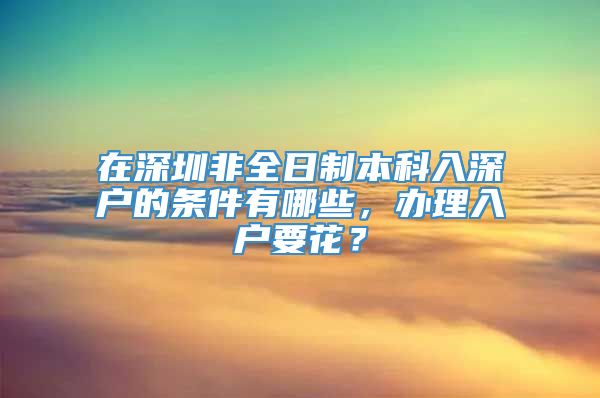 在深圳非全日制本科入深户的条件有哪些，办理入户要花？